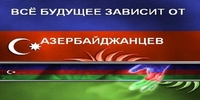 ВСЁ БУДУЩЕЕ ЗАВИСИТ ОТ

АЗЕРБАЙДЖАНЦЕВ